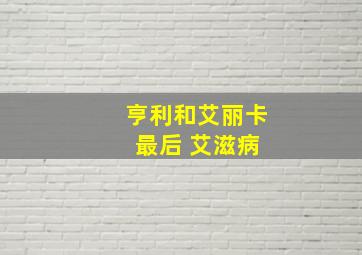 亨利和艾丽卡
最后 艾滋病